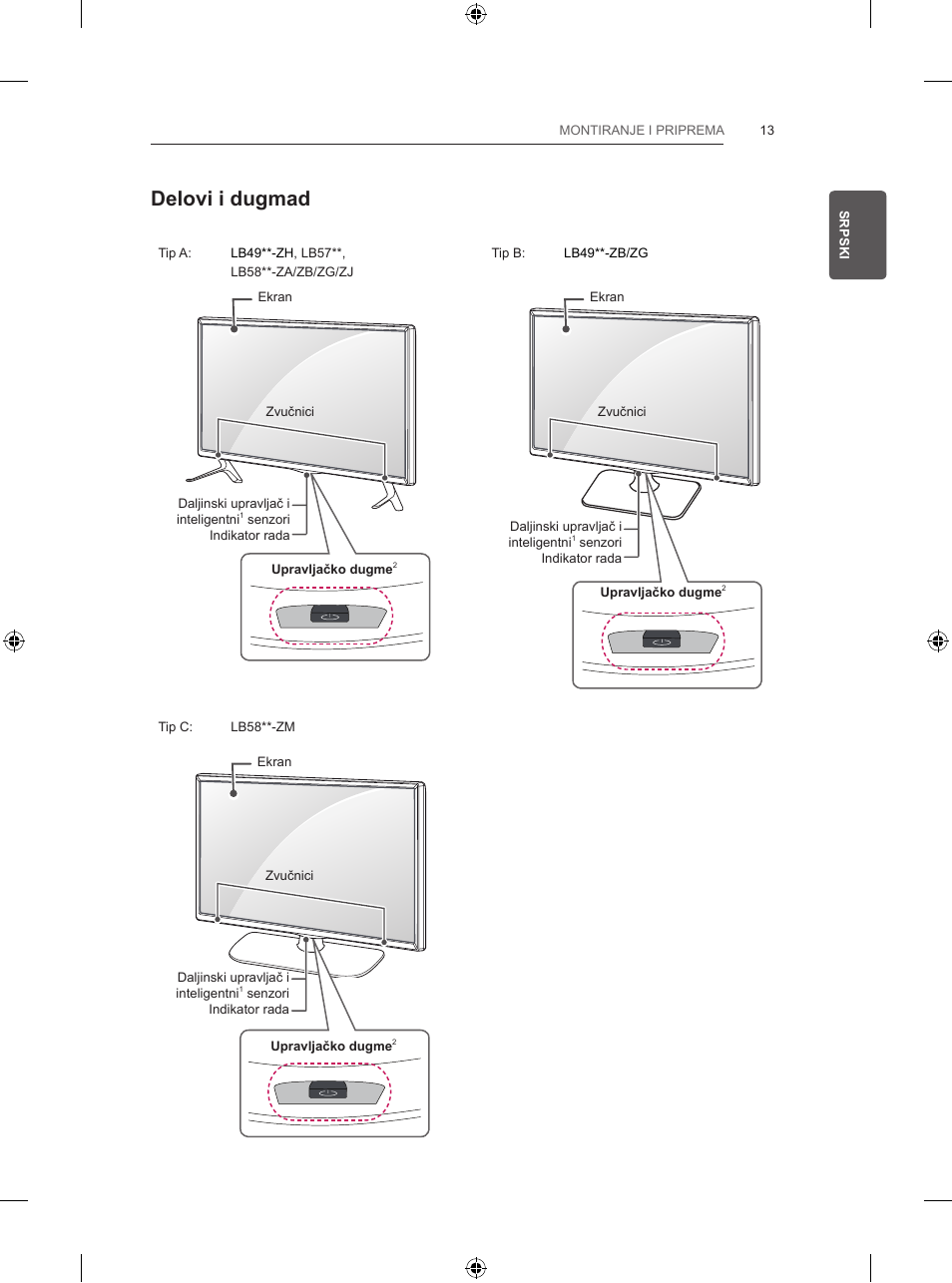 MONTIRANJE I PRIPREMA 13

SRPSKI

Delovi i dugmad

Tip A: LB49**-ZH, LB57**, LB58**-ZA/ZB/ZG/ZJ

Ekran

Zvučnici

Daljinski upravljač i inteligentni$^1$ senzori

Indikator rada

Upravljačko dugme$^2$

Tip B: LB49**-ZB/ZG

Ekran

Zvučnici

Daljinski upravljač i inteligentni$^1$ senzori

Indikator rada

Upravljačko dugme$^2$

Tip C: LB58**-ZM

Ekran

Zvučnici

Daljinski upravljač i inteligentni$^1$ senzori

Indikator rada

Upravljačko dugme$^2$